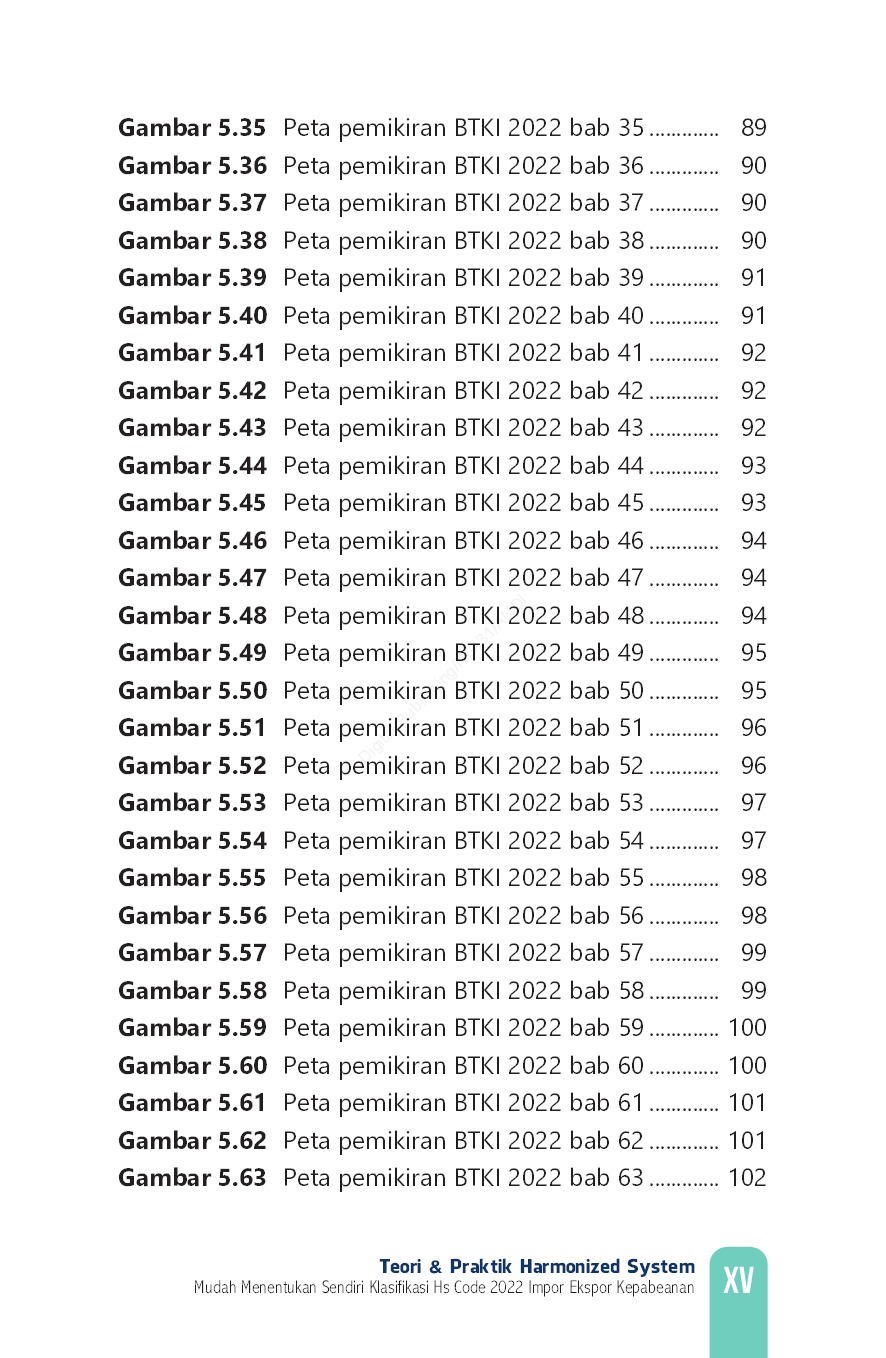 Gambar 5.35 Peta pemikiran BTKI 2022 bab 35 89
Gambar 5.36 Peta pemikiran BTKI 2022 bab 36 90
Gambar 5.37 Peta pemikiran BTKI 2022 bab 37 90
Gambar 5.38 Peta pemikiran BTKI 2022 bab 38 90
Gambar 5.39 Peta pemikiran BTKI 2022 bab 39 91
Gambar 5.40 Peta pemikiran BTKI 2022 bab 40 91
Gambar 5.41 Peta pemikiran BTKI 2022 bab 41 92
Gambar 5.42 Peta pemikiran BTKI 2022 bab 42 92
Gambar 5.43 Peta pemikiran BTKI 2022 bab 43 92
Gambar 5.44 Peta pemikiran BTKI 2022 bab 44 93
Gambar 5.45 Peta pemikiran BTKI 2022 bab 45 93
Gambar 5.46 Peta pemikiran BTKI 2022 bab 46 94
Gambar 5.47 Peta pemikiran BTKI 2022 bab 47 94
Gambar 5.48 Peta pemikiran BTKI 2022 bab 48 94
Gambar 5.49 Peta pemikiran BTKI 2022 bab 49 95
Gambar 5.50 Peta pemikiran BTKI 2022 bab 50 95
Gambar 5.51 Peta pemikiran BTKI 2022 bab 51 96
Gambar 5.52 Peta pemikiran BTKI 2022 bab 52 96
Gambar 5.53 Peta pemikiran BTKI 2022 bab 53 97
Gambar 5.54 Peta pemikiran BTKI 2022 bab 54 97
Gambar 5.55 Peta pemikiran BTKI 2022 bab 55 98
Gambar 5.56 Peta pemikiran BTKI 2022 bab 56 98
Gambar 5.57 Peta pemikiran BTKI 2022 bab 57 99
Gambar 5.58 Peta pemikiran BTKI 2022 bab 58 99
Gambar 5.59 Peta pemikiran BTKI 2022 bab 59 100
Gambar 5.60 Peta pemikiran BTKI 2022 bab 60 100
Gambar 5.61 Peta pemikiran BTKI 2022 bab 61 101
Gambar 5.62 Peta pemikiran BTKI 2022 bab 62 101
Gambar 5.63 Peta pemikiran BTKI 2022 bab 63 102

Teori & Praktik Harmonized System
Mudah Menentukan Sendiri Klasifikasi Hs Code 2022 Impor Ekspor Kepabeanan
XV